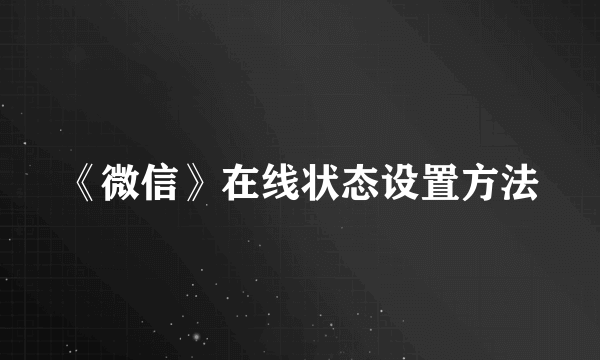 《微信》在线状态设置方法